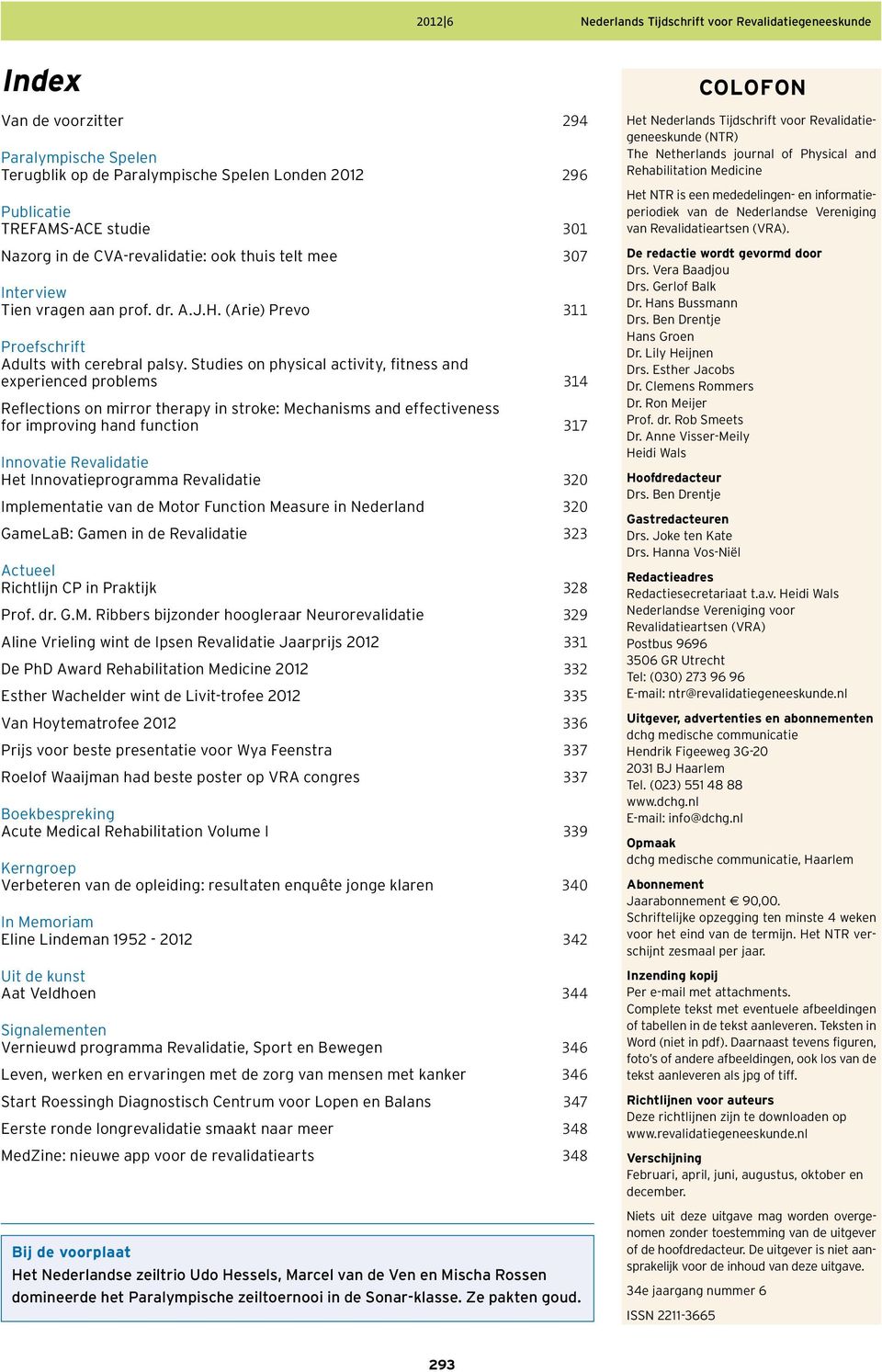 2012|6 Nederlands Tijdschrift voor Revalidatiegeneeskunde

Index

Van de voorzitter 294

Paralympische Spelen
Terugblik op de Paralympische Spelen Londen 2012 296

Publicatie
TREFAMS-ACE studie 301

Nazorg in de CVA-revalidatie: ook thuis telt mee 307

Interview
Tien vragen aan prof. dr. A.J.H. (Arie) Prevo 311

Proefschrift
Adults with cerebral palsy. Studies on physical activity, fitness and experienced problems 314

Reflections on mirror therapy in stroke: Mechanisms and effectiveness for improving hand function 317

Innovatie Revalidatie
Het Innovatieprogramma Revalidatie 320

Implementatie van de Motor Function Measure in Nederland 320

GameLaB: Gamen in de Revalidatie 323

Actueel
Richtlijn CP in Praktijk 328

Prof. dr. G.M. Ribbers bijzonder hoogleraar Neurorevalidatie 329

Aline Vrieling wint de Ipsen Revalidatie Jaarprijs 2012 331

De PhD Award Rehabilitation Medicine 2012 332

Esther Wachelder wint de Livit-trofee 2012 335

Van Hoytematrofee 2012 336

Prijs voor beste presentatie voor Wya Feenstra 337

Roelof Waaijman had beste poster op VRA congres 337

Boekbespreking
Acute Medical Rehabilitation Volume I 339

Kerngroep
Verbeteren van de opleiding: resultaten enquête jonge klaren 340

In Memoriam
Eline Lindeman 1952 - 2012 342

Uit de kunst
Aat Veldhoen 344

Signalementen
Vernieuwd programma Revalidatie, Sport en Bewegen 346

Leven, werken en ervaringen met de zorg van mensen met kanker 346

Start Roessingh Diagnostisch Centrum voor Lopen en Balans 347

Eerste ronde longrevalidatie smaakt naar meer 348

MedZine: nieuwe app voor de revalidatiearts 348

Bij de voorplaat
Het Nederlandse zeiltrio Udo Hessels, Marcel van de Ven en Mischa Rossen domineerde het Paralympische zeiltoernooi in de Sonar-klasse. Ze pakten goud.

COLOFON

Het Nederlands Tijdschrift voor Revalidatiegeneeskunde (NTR)
The Netherlands journal of Physical and Rehabilitation Medicine

Het NTR is een mededelingen- en informatieperiodiek van de Nederlandse Vereniging van Revalidatieartsen (VRA).

De redactie wordt gevormd door
Drs. Vera Baadjou
Drs. Gerlof Balk
Dr. Hans Bussmann
Drs. Ben Drentje
Hans Groen
Dr. Lily Heijnen
Drs. Esther Jacobs
Dr. Clemens Rommers
Dr. Ron Meijer
Prof. dr. Rob Smeets
Dr. Anne Visser-Meily
Heidi Wals

Hoofdredacteur
Drs. Ben Drentje

Gastredacteuren
Drs. Joke ten Kate
Drs. Hanna Vos-Niël

Redactieadres
Redactiesecretariaat t.a.v. Heidi Wals
Nederlandse Vereniging voor Revalidatieartsen (VRA)
Postbus 9696
3506 GR Utrecht
Tel: (030) 273 96 96
E-mail: ntr@revalidatiegeneeskunde.nl

Uitgever, advertenties en abonnementen
dchg medische communicatie
Hendrik Figeeweg 3G-20
2031 BJ Haarlem
Tel. (023) 551 48 88
www.dchg.nl
E-mail: info@dchg.nl

Opmaak
dchg medische communicatie, Haarlem

Abonnement
Jaarabonnement € 90,00.
Schriftelijke opzegging ten minste 4 weken voor het eind van de termijn. Het NTR verschijnt zesmaal per jaar.

Inzending kopij
Per e-mail met attachments.
Complete tekst met eventuele afbeeldingen of tabellen in de tekst aanleveren. Teksten in Word (niet in pdf). Daarnaast tevens figuren, foto's of andere afbeeldingen, ook los van de tekst aanleveren als jpg of tiff.

Richtlijnen voor auteurs
Deze richtlijnen zijn te downloaden op www.revalidatiegeneeskunde.nl

Verschijning
Februari, april, juni, augustus, oktober en december.

Niets uit deze uitgave mag worden overgenomen zonder toestemming van de uitgever of de hoofdredacteur. De uitgever is niet aansprakelijk voor de inhoud van deze uitgave.

34e jaargang nummer 6

ISSN 2211-3665

293